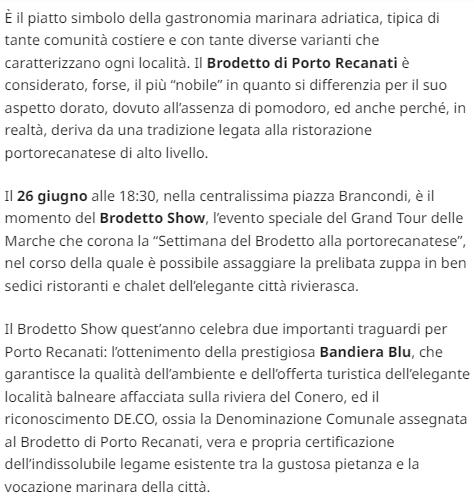 È il piatto simbolo della gastronomia marinara adriatica, tipica di tante comunità costiere e con tante diverse varianti che caratterizzano ogni località. Il Brodetto di Porto Recanati è considerato, forse, il più “nobile” in quanto si differenzia per il suo aspetto dorato, dovuto all’assenza di pomodoro, ed anche perché, in realtà, deriva da una tradizione legata alla ristorazione portorecanatese di alto livello.

Il 26 giugno alle 18:30, nella centralissima piazza Brancondi, è il momento del Brodetto Show, l’evento speciale del Grand Tour delle Marche che corona la “Settimana del Brodetto alla portorecanatese”, nel corso della quale è possibile assaggiare la prelibata zuppa in ben sedici ristoranti e chalet dell’elegante città rivierasca.

Il Brodetto Show quest’anno celebra due importanti traguardi per Porto Recanati: l’ottenimento della prestigiosa Bandiera Blu, che garantisce la qualità dell’ambiente e dell’offerta turistica dell’elegante località balneare affacciata sulla riviera del Conero, ed il riconoscimento DE.CO, ossia la Denominazione Comunale assegnata al Brodetto di Porto Recanati, vera e propria certificazione dell’indissolubile legame esistente tra la gustosa pietanza e la vocazione marinara della città.